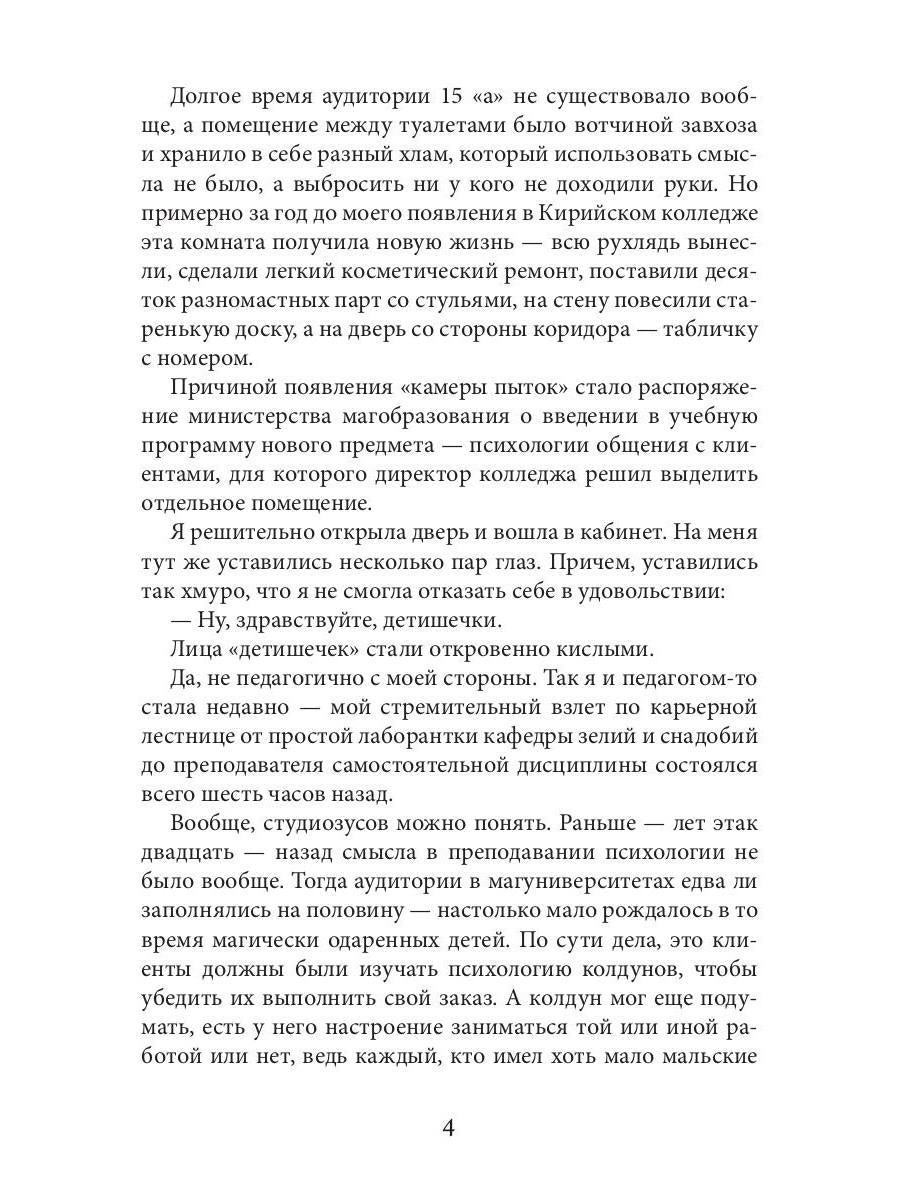 Долгое время аудитории 15 «а» не существовало вообще, а помещение между туалетами было вотчиной завхоза и хранило в себе разный хлам, который использовать смысла не было, а выбросить ни у кого не доходили руки. Но примерно за год до моего появления в Кирийском колледже эта комната получила новую жизнь — всю рухлядь вынесли, сделали легкий косметический ремонт, поставили десяток разномастных парт со стульями, на стену повесили старенькую доску, а на дверь со стороны коридора — табличку с номером.

Причиной появления «камеры пыток» стало распоряжение министерства магобразования о введении в учебную программу нового предмета — психологии общения с клиентами, для которого директор колледжа решил выделить отдельное помещение.

Я решительно открыла дверь и вошла в кабинет. На меня тут же уставились несколько пар глаз. Причем, уставились так хмуро, что я не смогла отказать себе в удовольствии:

— Ну, здравствуйте, детишечки.

Лица «детишечек» стали откровенно кислыми.

Да, не педагогично с моей стороны. Так я и педагогом-то стала недавно — мой стремительный взлет по карьерной лестнице от простой лаборантки кафедры зелий и снадобий до преподавателя самостоятельной дисциплины состоялся всего шесть часов назад.

Вообще, студиозусов можно понять. Раньше — лет этак двадцать — назад смысла в преподавании психологии не было вообще. Тогда аудитории в магуниверситетах едва ли заполнялись на половину — настолько мало рождалось в то время магически одаренных детей. По сути дела, это клиенты должны были изучать психологию колдунов, чтобы убедить их выполнить свой заказ. А колдун мог еще подумать, есть у него настроение заниматься той или иной работой или нет, ведь каждый, кто имел хоть мало мальские

4